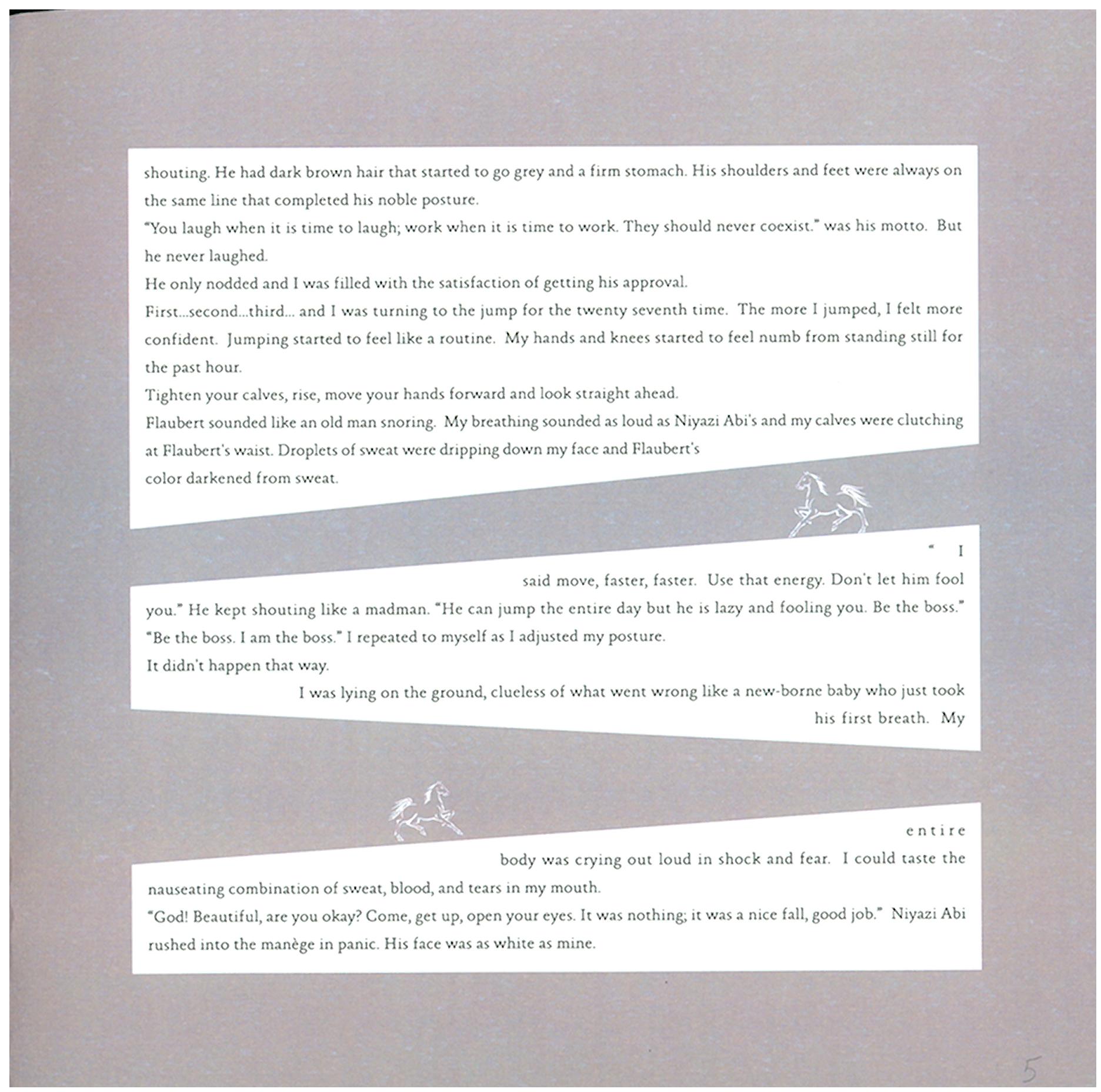 shouting. He had dark brown hair that started to go grey and a firm stomach. His shoulders and feet were always on the same line that completed his noble posture.

"You laugh when it is time to laugh; work when it is time to work. They should never coexist." was his motto. But he never laughed.

He only nodded and I was filled with the satisfaction of getting his approval.

First...second...third... and I was turning to the jump for the twenty seventh time. The more I jumped, I felt more confident. Jumping started to feel like a routine. My hands and knees started to feel numb from standing still for the past hour.

Tighten your calves, rise, move your hands forward and look straight ahead.

Flaubert sounded like an old man snoring. My breathing sounded as loud as Niyazi Abi's and my calves were clutching at Flaubert's waist. Droplets of sweat were dripping down my face and Flaubert's color darkened from sweat.

" I said move, faster, faster. Use that energy. Don't let him fool you." He kept shouting like a madman. "He can jump the entire day but he is lazy and fooling you. Be the boss."

"Be the boss. I am the boss." I repeated to myself as I adjusted my posture.

It didn't happen that way.

I was lying on the ground, clueless of what went wrong like a new-borne baby who just took his first breath. My

entire body was crying out loud in shock and fear. I could taste the nauseating combination of sweat, blood, and tears in my mouth.

"God! Beautiful, are you okay? Come, get up, open your eyes. It was nothing; it was a nice fall, good job." Niyazi Abi rushed into the manège in panic. His face was as white as mine.

5